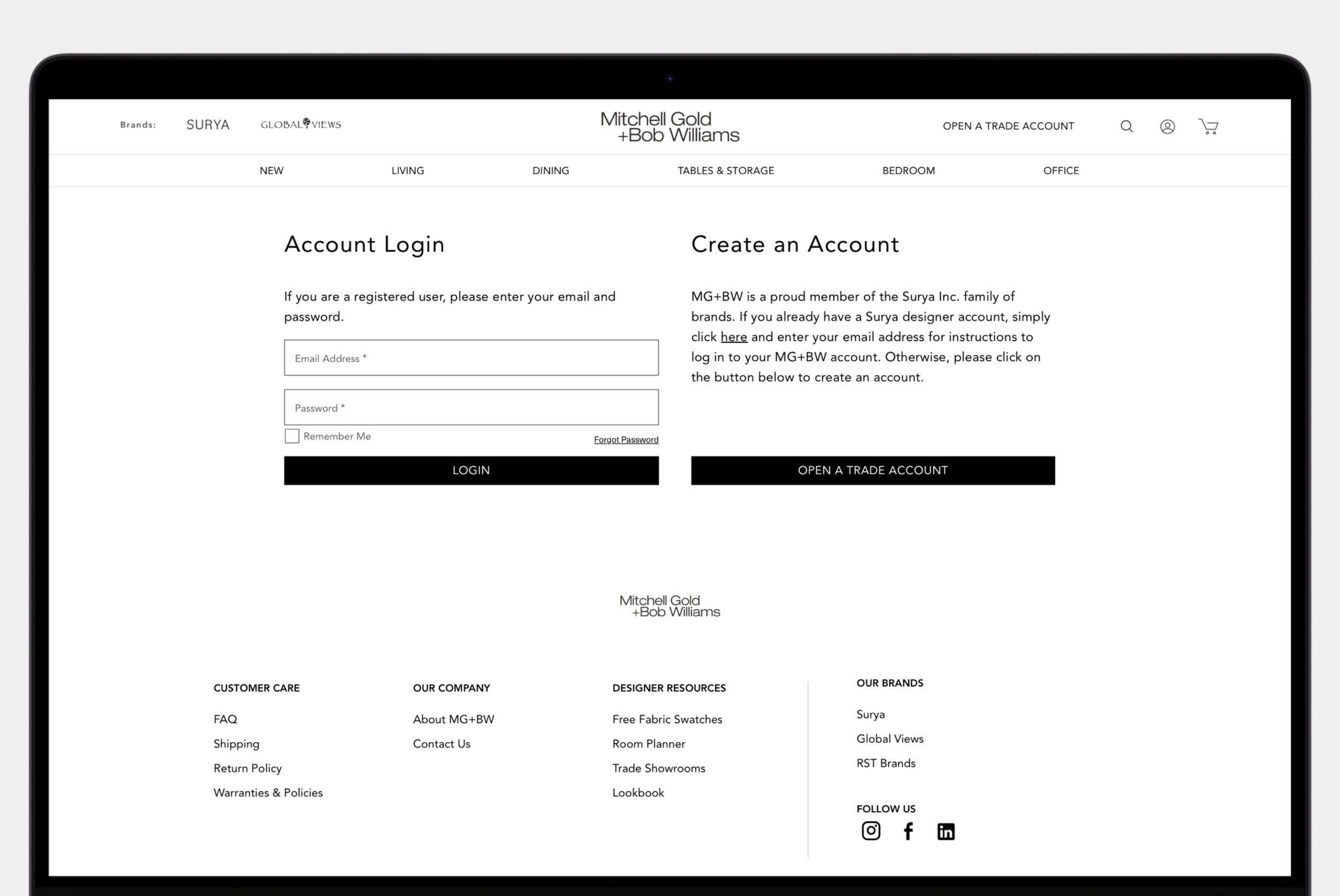 Brands: SURYA GLOBAL VIEWS

Mitchell Gold +Bob Williams

OPEN A TRADE ACCOUNT

NEW LIVING DINING TABLES & STORAGE BEDROOM OFFICE

Account Login

If you are a registered user, please enter your email and password.

Email Address *

Password *

Remember Me

Forgot Password

LOGIN

Create an Account

MG+BW is a proud member of the Surya Inc. family of brands. If you already have a Surya designer account, simply click here and enter your email address for instructions to log in to your MG+BW account. Otherwise, please click on the button below to create an account.

OPEN A TRADE ACCOUNT

Mitchell Gold +Bob Williams

CUSTOMER CARE

FAQ

Shipping

Return Policy

Warranties & Policies

OUR COMPANY

About MG+BW

Contact Us

DESIGNER RESOURCES

Free Fabric Swatches

Room Planner

Trade Showrooms

Lookbook

OUR BRANDS

Surya

Global Views

RST Brands

FOLLOW US